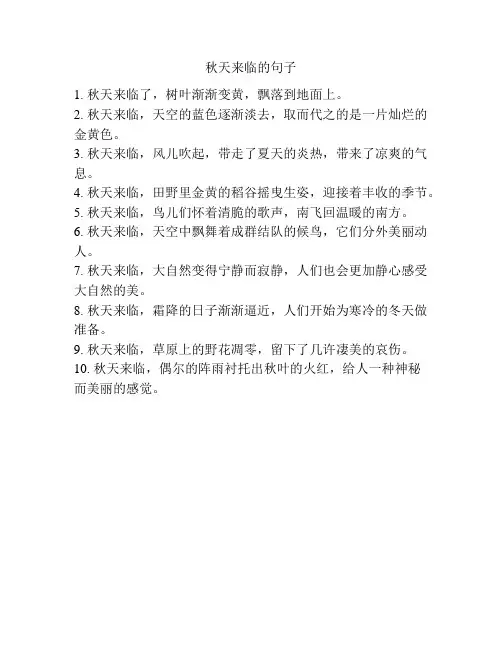 秋天来临的句子

1. 秋天来临了，树叶渐渐变黄，飘落到地面上。

2. 秋天来临，天空的蓝色逐渐淡去，取而代之的是一片灿烂的金黄色。

3. 秋天来临，风儿吹起，带走了夏天的炎热，带来了凉爽的气息。

4. 秋天来临，田野里金黄的稻谷摇曳生姿，迎接着丰收的季节。

5. 秋天来临，鸟儿们怀着清脆的歌声，南飞回温暖的南方。

6. 秋天来临，天空中飘舞着成群结队的候鸟，它们分外美丽动人。

7. 秋天来临，大自然变得宁静而寂静，人们也会更加静心感受大自然的美。

8. 秋天来临，霜降的日子渐渐逼近，人们开始为寒冷的冬天做准备。

9. 秋天来临，草原上的野花凋零，留下了几许凄美的哀伤。

10. 秋天来临，偶尔的阵雨衬托出秋叶的火红，给人一种神秘而美丽的感觉。